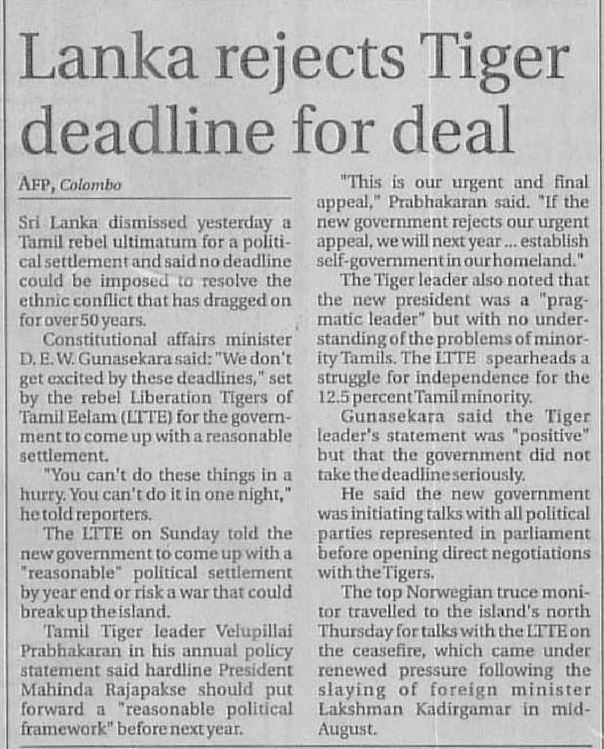 Lanka rejects Tiger deadline for deal

AFP, Colombo

Sri Lanka dismissed yesterday a Tamil rebel ultimatum for a political settlement and said no deadline could be imposed to resolve the ethnic conflict that has dragged on for over 50 years.

Constitutional affairs minister D. E. W. Gunasekara said: "We don't get excited by these deadlines," set by the rebel Liberation Tigers of Tamil Eelam (LTTE) for the government to come up with a reasonable settlement.

"You can't do these things in a hurry. You can't do it in one night," he told reporters.

The LTTE on Sunday told the new government to come up with a "reasonable" political settlement by year end or risk a war that could break up the island.

Tamil Tiger leader Velupillai Prabhakaran in his annual policy statement said hardline President Mahinda Rajapakse should put forward a "reasonable political framework" before next year.

"This is our urgent and final appeal," Prabhakaran said. "If the new government rejects our urgent appeal, we will next year ... establish self-government in our homeland."

The Tiger leader also noted that the new president was a "pragmatic leader" but with no understanding of the problems of minority Tamils. The LTTE spearheads a struggle for independence for the 12.5 percent Tamil minority.

Gunasekara said the Tiger leader's statement was "positive" but that the government did not take the deadline seriously.

He said the new government was initiating talks with all political parties represented in parliament before opening direct negotiations with the Tigers.

The top Norwegian truce monitor travelled to the island's north Thursday for talks with the LTTE on the ceasefire, which came under renewed pressure following the slaying of foreign minister Lakshman Kadirgamar in mid-August.